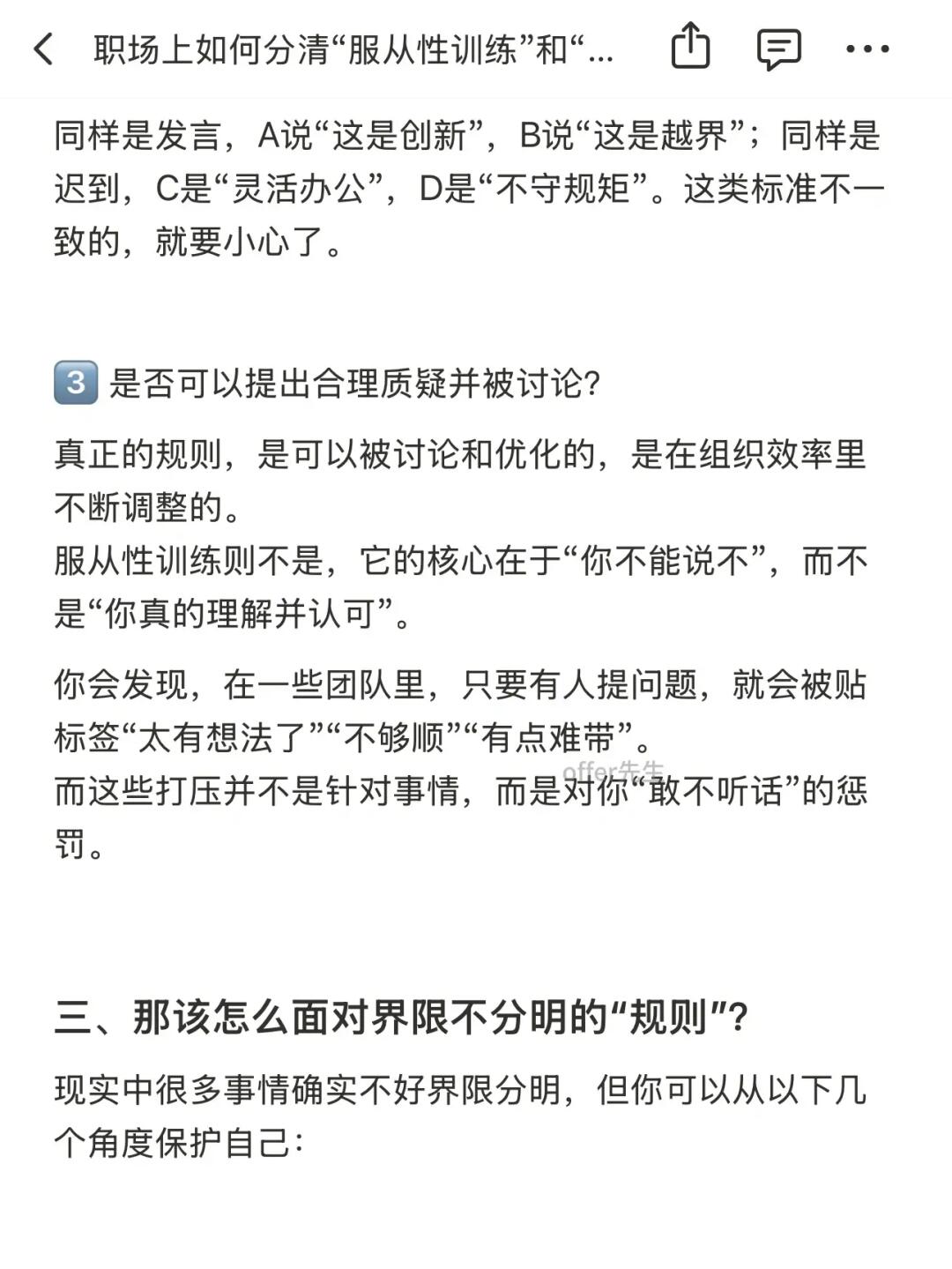 职场上如何分清“服从性训练”和“...

同样是发言，A说“这是创新”，B说“这是越界”；同样是迟到，C是“灵活办公”，D是“不守规矩”。这类标准不一致的，就要小心了。

3 是否可以提出合理质疑并被讨论?

真正的规则，是可以被讨论和优化的，是在组织效率里不断调整的。
服从性训练则不是，它的核心在于“你不能说不”，而不是“你真的理解并认可”。

你会发现，在一些团队里，只要有人提问题，就会被贴标签“太有想法了”“不够顺”“有点难带”。
而这些打压并不是针对事情，而是对你“敢不听话”的惩罚。

offer先生

三、那该怎么面对界限不分明的“规则”?

现实中很多事情确实不好界限分明，但你可以从以下几个角度保护自己：